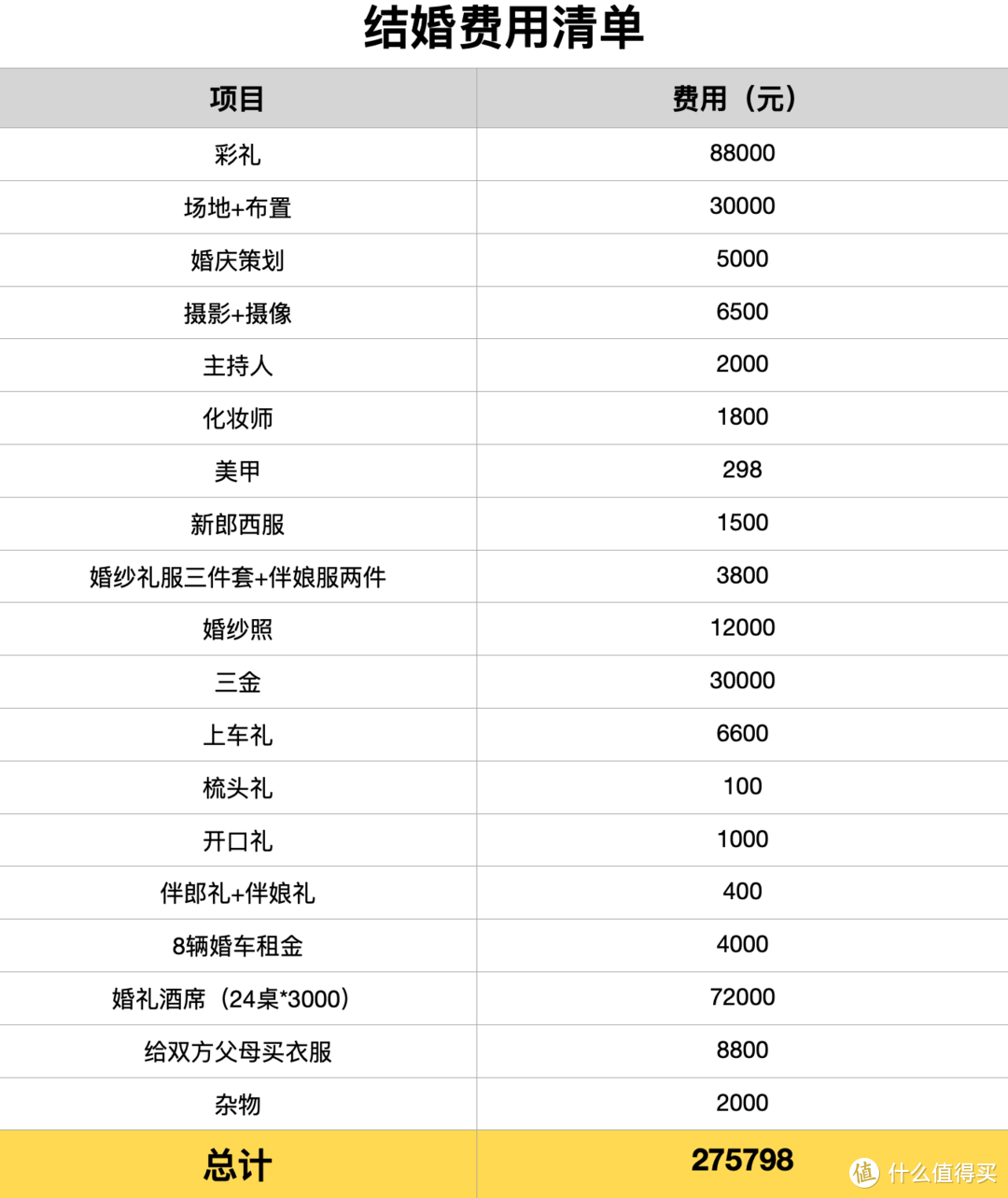 结婚费用清单

| 项目 | 费用（元） |
|---|---|
| 彩礼 | 88000 |
| 场地+布置 | 30000 |
| 婚庆策划 | 5000 |
| 摄影+摄像 | 6500 |
| 主持人 | 2000 |
| 化妆师 | 1800 |
| 美甲 | 298 |
| 新郎西服 | 1500 |
| 婚纱礼服三件套+伴娘服两件 | 3800 |
| 婚纱照 | 12000 |
| 三金 | 30000 |
| 上车礼 | 6600 |
| 梳头礼 | 100 |
| 开口礼 | 1000 |
| 伴郎礼+伴娘礼 | 400 |
| 8辆婚车租金 | 4000 |
| 婚礼酒席（24桌*3000） | 72000 |
| 给双方父母买衣服 | 8800 |
| 杂物 | 2000 |
| 总计 | 275798 |

值 什么值得买